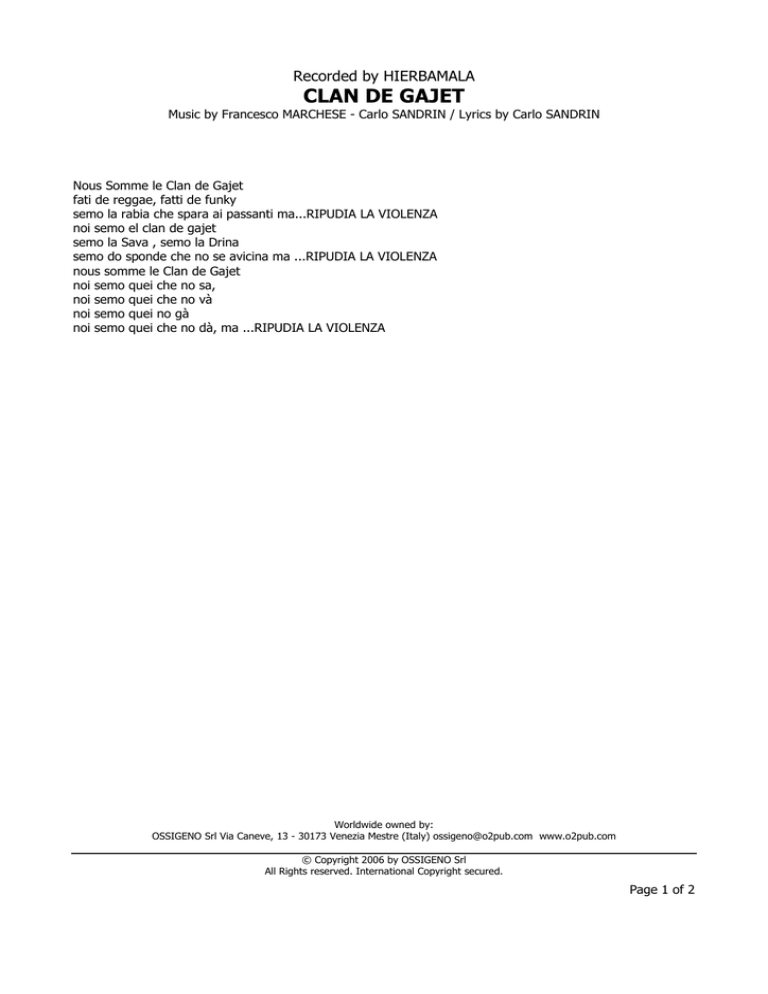 Recorded by HIERBAMALA
CLAN DE GAJET
Music by Francesco MARCHESE - Carlo SANDRIN / Lyrics by Carlo SANDRIN

Nous Somme le Clan de Gajet
fati de reggae, fatti de funky
semo la rabia che spara ai passanti ma...RIPUDIA LA VIOLENZA
noi semo el clan de gajet
semo la Sava , semo la Drina
semo do sponde che no se avicina ma ...RIPUDIA LA VIOLENZA
nous somme le Clan de Gajet
noi semo quei che no sa,
noi semo quei che no và
noi semo quei no gà
noi semo quei che no dà, ma ...RIPUDIA LA VIOLENZA

Worldwide owned by:
OSSIGENO Srl Via Caneve, 13 - 30173 Venezia Mestre (Italy) ossigeno@o2pub.com www.o2pub.com

© Copyright 2006 by OSSIGENO Srl
All Rights reserved. International Copyright secured.

Page 1 of 2